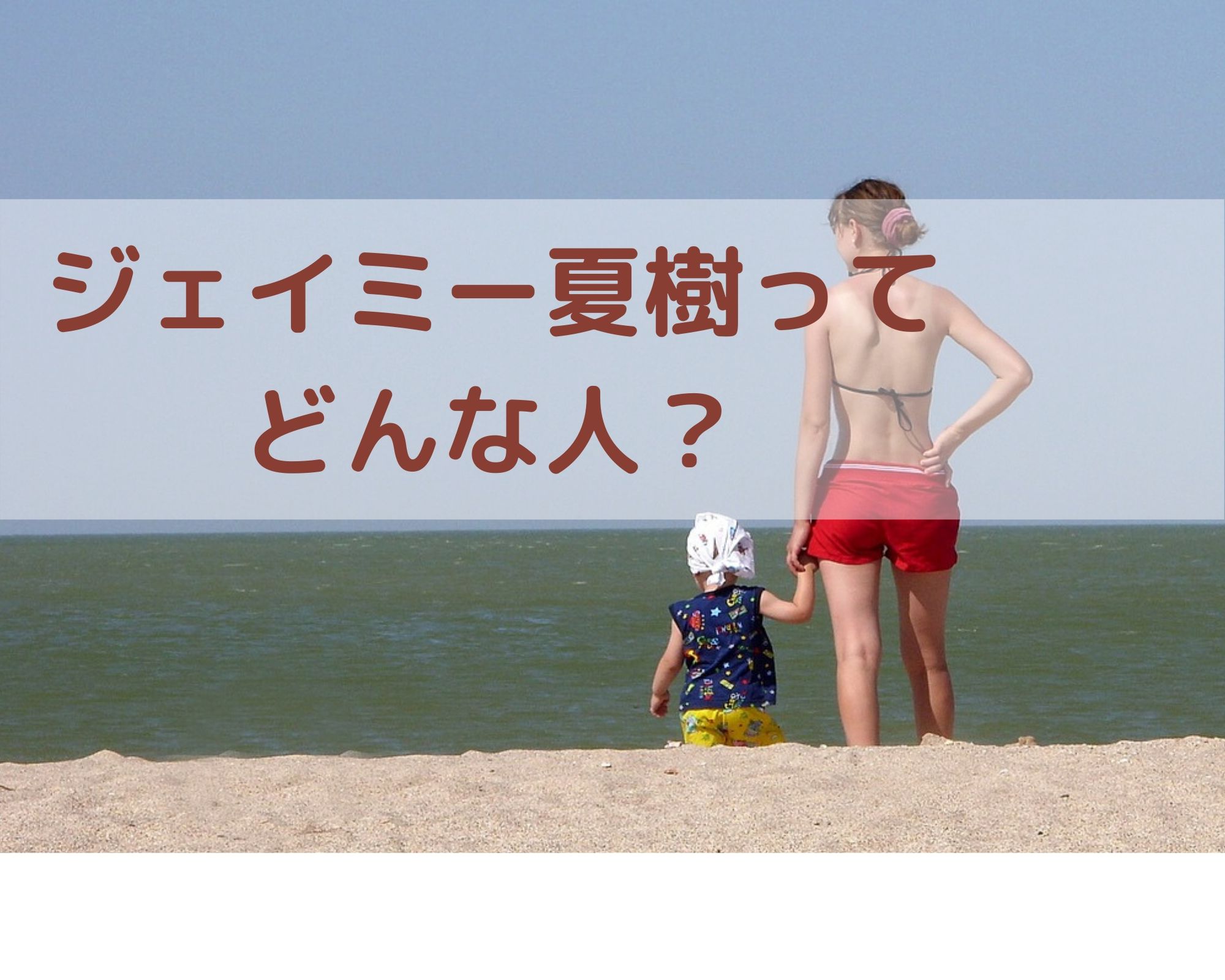 ジェイミー夏樹って
どんな人？